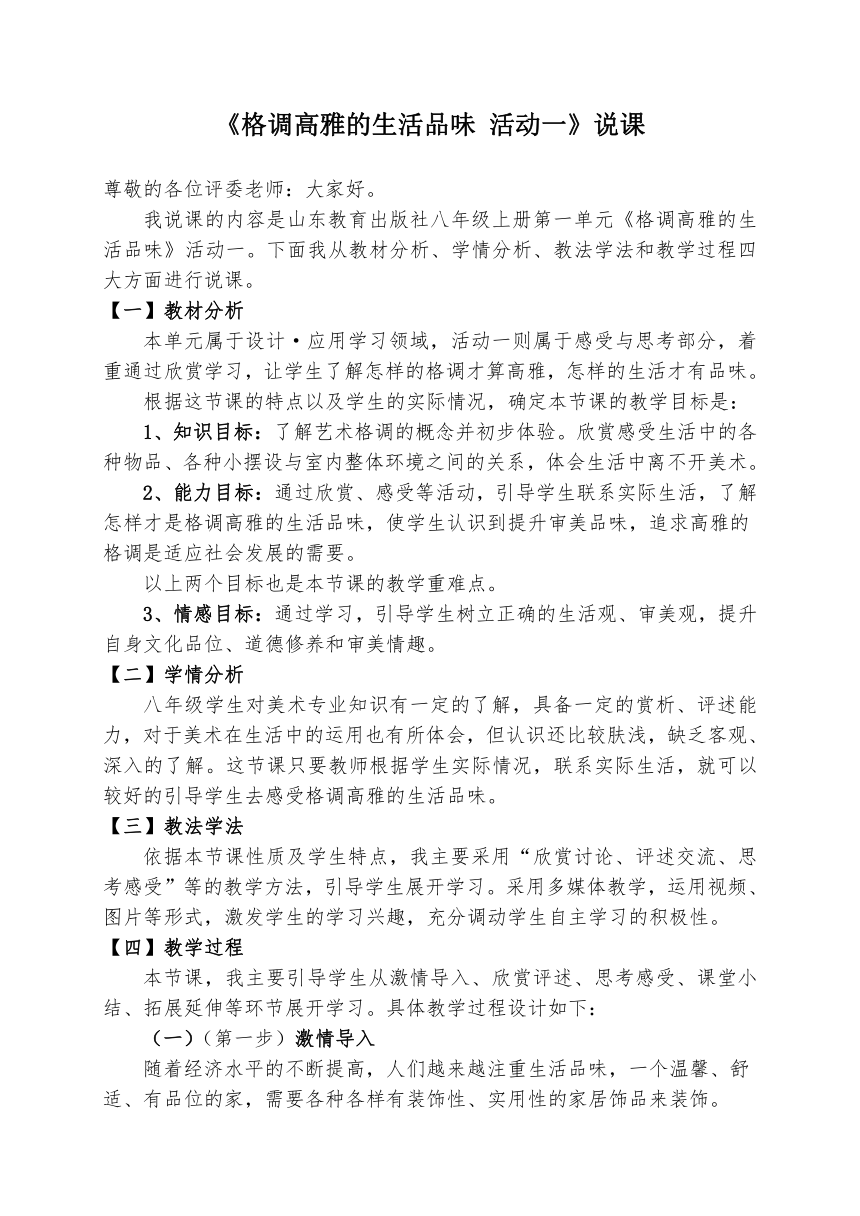 《格调高雅的生活品味 活动一》说课

尊敬的各位评委老师：大家好。

我说课的内容是山东教育出版社八年级上册第一单元《格调高雅的生活品味》活动一。下面我从教材分析、学情分析、教法学法和教学过程四大方面进行说课。

【一】教材分析

本单元属于设计·应用学习领域，活动一则属于感受与思考部分，着重通过欣赏学习，让学生了解怎样的格调才算高雅，怎样的生活才有品味。

根据这节课的特点以及学生的实际情况，确定本节课的教学目标是：

1、知识目标：了解艺术格调的概念并初步体验。欣赏感受生活中的各种物品、各种小摆设与室内整体环境之间的关系，体会生活中离不开美术。

2、能力目标：通过欣赏、感受等活动，引导学生联系实际生活，了解怎样才是格调高雅的生活品味，使学生认识到提升审美品味，追求高雅的格调是适应社会发展的需要。

以上两个目标也是本节课的教学重难点。

3、情感目标：通过学习，引导学生树立正确的生活观、审美观，提升自身文化品位、道德修养和审美情趣。

【二】学情分析

八年级学生对美术专业知识有一定的了解，具备一定的赏析、评述能力，对于美术在生活中的运用也有所体会，但认识还比较肤浅，缺乏客观、深入的了解。这节课只要教师根据学生实际情况，联系实际生活，就可以较好的引导学生去感受格调高雅的生活品味。

【三】教法学法

依据本节课性质及学生特点，我主要采用“欣赏讨论、评述交流、思考感受”等的教学方法，引导学生展开学习。采用多媒体教学，运用视频、图片等形式，激发学生的学习兴趣，充分调动学生自主学习的积极性。

【四】教学过程

本节课，我主要引导学生从激情导入、欣赏评述、思考感受、课堂小结、拓展延伸等环节展开学习。具体教学过程设计如下：

（一）（第一步）激情导入

随着经济水平的不断提高，人们越来越注重生活品味，一个温馨、舒适、有品位的家，需要各种各样有装饰性、实用性的家居饰品来装饰。